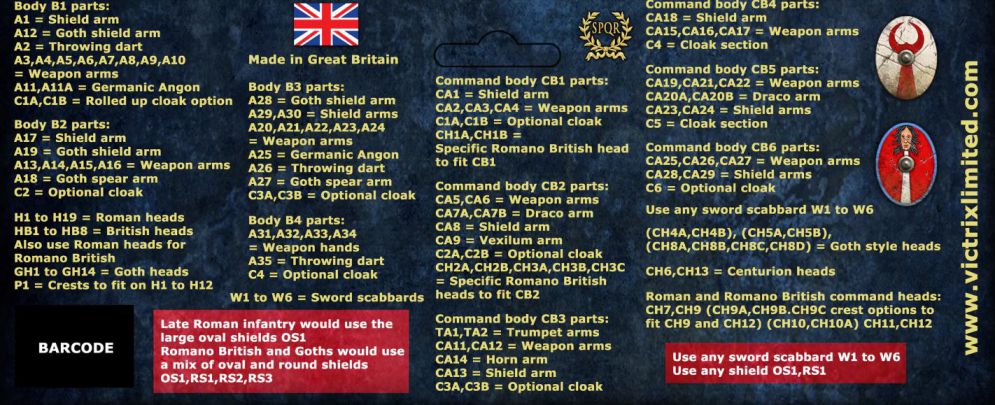 Body B1 parts:
A1 = Shield arm
A12 = Goth shield arm
A2 = Throwing dart
A3,A4,A5,A6,A7,A8,A9,A10 = Weapon arms
A11,A11A = Germanic Angon
C1A,C1B = Rolled up cloak option

Body B2 parts:
A17 = Shield arm
A19 = Goth shield arm
A13,A14,A15,A16 = Weapon arms
A18 = Goth spear arm
C2 = Optional cloak

H1 to H19 = Roman heads
HB1 to HB8 = British heads
Also use Roman heads for Romano British
GH1 to GH14 = Goth heads
P1 = Crests to fit on H1 to H12

BARCODE

Made in Great Britain

Body B3 parts:
A28 = Goth shield arm
A29,A30 = Shield arms
A20,A21,A22,A23,A24 = Weapon arms
A25 = Germanic Angon
A26 = Throwing dart
A27 = Goth spear arm
C3A,C3B = Optional cloak

Body B4 parts:
A31,A32,A33,A34 = Weapon hands
A35 = Throwing dart
C4 = Optional cloak

W1 to W6 = Sword scabbards

Late Roman infantry would use the large oval shields OS1
Romano British and Goths would use a mix of oval and round shields OS1,RS1,RS2,RS3

SPQR

Command body CB1 parts:
CA1 = Shield arm
CA2,CA3,CA4 = Weapon arms
C1A,C1B = Optional cloak
CH1A,CH1B = Specific Romano British head to fit CB1

Command body CB2 parts:
CA5,CA6 = Weapon arms
CA7A,CA7B = Draco arm
CA8 = Shield arm
CA9 = Vexilum arm
C2A,C2B = Optional cloak
CH2A,CH2B,CH3A,CH3B,CH3C = Specific Romano British heads to fit CB2

Command body CB3 parts:
TA1,TA2 = Trumpet arms
CA11,CA12 = Weapon arms
CA14 = Horn arm
CA13 = Shield arm
C3A,C3B = Optional cloak

Command body CB4 parts:
CA18 = Shield arm
CA15,CA16,CA17 = Weapon arms
C4 = Cloak section

Command body CB5 parts:
CA19,CA21,CA22 = Weapon arms
CA20A,CA20B = Draco arm
CA23,CA24 = Shield arms
C5 = Cloak section

Command body CB6 parts:
CA25,CA26,CA27 = Weapon arms
CA28,CA29 = Shield arms
C6 = Optional cloak

Use any sword scabbard W1 to W6

(CH4A,CH4B), (CH5A,CH5B), (CH8A,CH8B,CH8C,CH8D) = Goth style heads

CH6,CH13 = Centurion heads

Roman and Romano British command heads: CH7,CH9 (CH9A,CH9B.CH9C crest options to fit CH9 and CH12) (CH10,CH10A) CH11,CH12

Use any sword scabbard W1 to W6
Use any shield OS1,RS1

www.victrixlimited.com